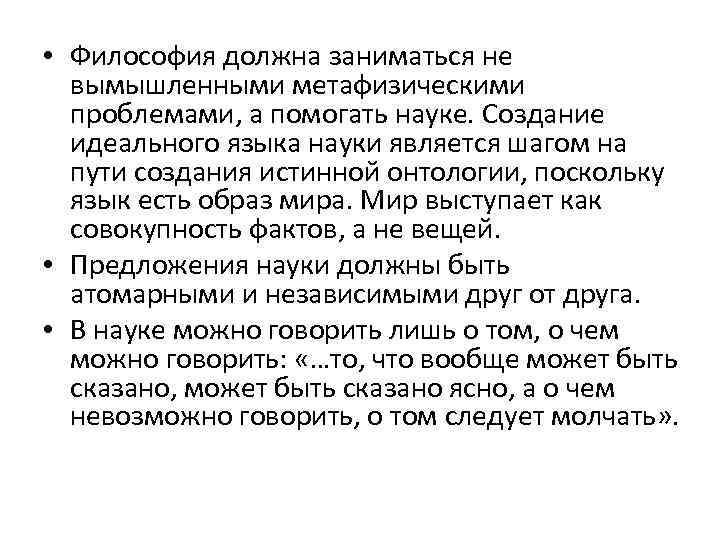 • Философия должна заниматься не вымышленными метафизическими проблемами, а помогать науке. Создание идеального языка науки является шагом на пути создания истинной онтологии, поскольку язык есть образ мира. Мир выступает как совокупность фактов, а не вещей.
• Предложения науки должны быть атомарными и независимыми друг от друга.
• В науке можно говорить лишь о том, о чем можно говорить: «…то, что вообще может быть сказано, может быть сказано ясно, а о чем невозможно говорить, о том следует молчать».